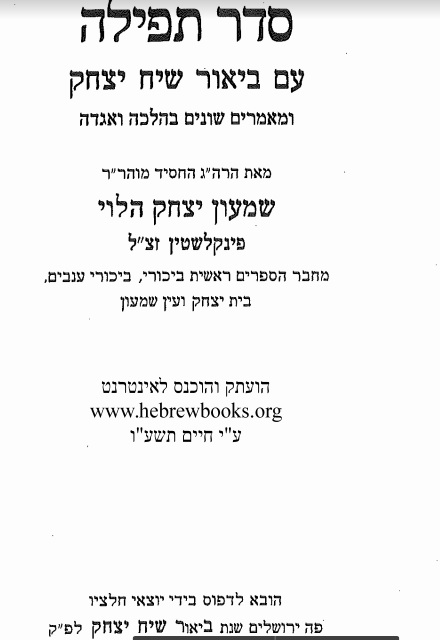 סדר תפילה

עם ביאור שיח יצחק

ומאמרים שונים בהלכה ואגדה

מאת הרה"ג החסיד מוהר"ר

שמעון יצחק הלוי

פינקלשטין זצ"ל

מחבר הספרים ראשית ביכורי, ביכורי ענבים, בית יצחק ועין שמעון

הועתק והוכנס לאינטרנט
www.hebrewbooks.org
ע"י חיים תשע"ו

הובא לדפוס בידי יוצאי חלציו

פה ירושלים שנת ביאור שיח יצחק לפ"ק